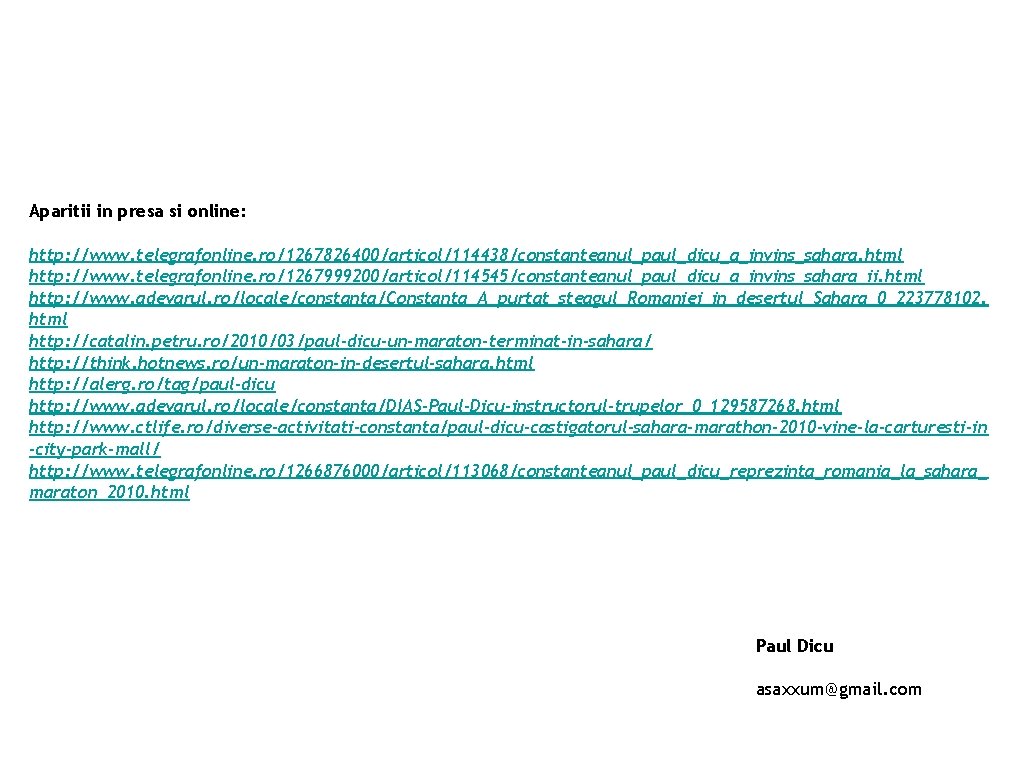 Aparitii in presa si online:

http://www.telegrafonline.ro/1267826400/articol/114438/constanteanul_paul_dicu_a_invins_sahara.html
http://www.telegrafonline.ro/1267999200/articol/114545/constanteanul_paul_dicu_a_invins_sahara_ii.html
http://www.adevarul.ro/locale/constanta/Constanta_A_purtat_steagul_Romaniei_in_desertul_Sahara_0_223778102.html
http://catalin.petru.ro/2010/03/paul-dicu-un-maraton-terminat-in-sahara/
http://think.hotnews.ro/un-maraton-in-desertul-sahara.html
http://alerg.ro/tag/paul-dicu
http://www.adevarul.ro/locale/constanta/DIAS-Paul-Dicu-instructorul-trupelor_0_129587268.html
http://www.ctlife.ro/diverse-activitati-constanta/paul-dicu-castigatorul-sahara-marathon-2010-vine-la-carturesti-in-city-park-mall/
http://www.telegrafonline.ro/1266876000/articol/113068/constanteanul_paul_dicu_reprezinta_romania_la_sahara_maraton_2010.html

Paul Dicu

asaxxum@gmail.com